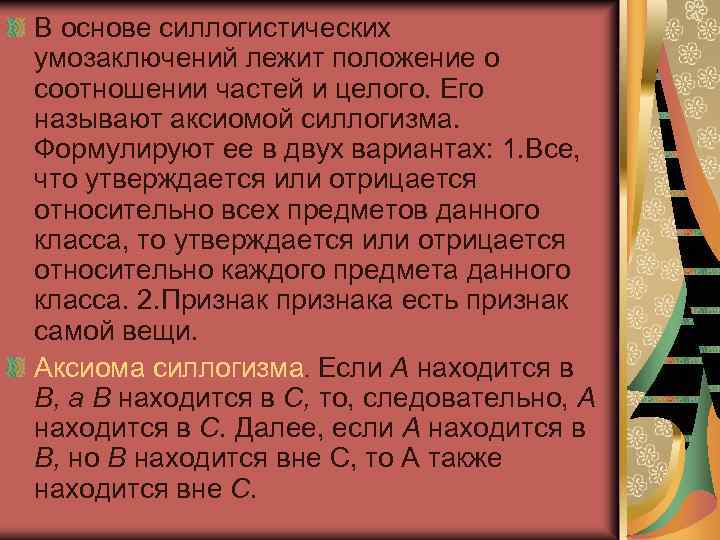 В основе силлогистических умозаключений лежит положение о соотношении частей и целого. Его называют аксиомой силлогизма. Формулируют ее в двух вариантах: 1.Все, что утверждается или отрицается относительно всех предметов данного класса, то утверждается или отрицается относительно каждого предмета данного класса. 2.Признак признака есть признак самой вещи.

Аксиома силлогизма. Если А находится в В, а В находится в С, то, следовательно, А находится в С. Далее, если А находится в В, но В находится вне С, то А также находится вне С.